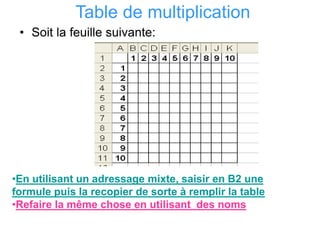 Table de multiplication

• Soit la feuille suivante:

|  | A | B | C | D | E | F | G | H | I | J | K |
|---|---|---|---|---|---|---|---|---|---|---|---|
| 1 |  | 1 | 2 | 3 | 4 | 5 | 6 | 7 | 8 | 9 | 10 |
| 2 | 1 |  |  |  |  |  |  |  |  |  |  |
| 3 | 2 |  |  |  |  |  |  |  |  |  |  |
| 4 | 3 |  |  |  |  |  |  |  |  |  |  |
| 5 | 4 |  |  |  |  |  |  |  |  |  |  |
| 6 | 5 |  |  |  |  |  |  |  |  |  |  |
| 7 | 6 |  |  |  |  |  |  |  |  |  |  |
| 8 | 7 |  |  |  |  |  |  |  |  |  |  |
| 9 | 8 |  |  |  |  |  |  |  |  |  |  |
| 10 | 9 |  |  |  |  |  |  |  |  |  |  |
| 11 | 10 |  |  |  |  |  |  |  |  |  |  |

•En utilisant un adressage mixte, saisir en B2 une formule puis la recopier de sorte à remplir la table
•Refaire la même chose en utilisant des noms